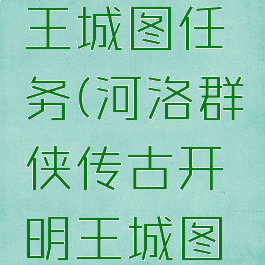 王城图任务(河洛群侠传古开明王城图